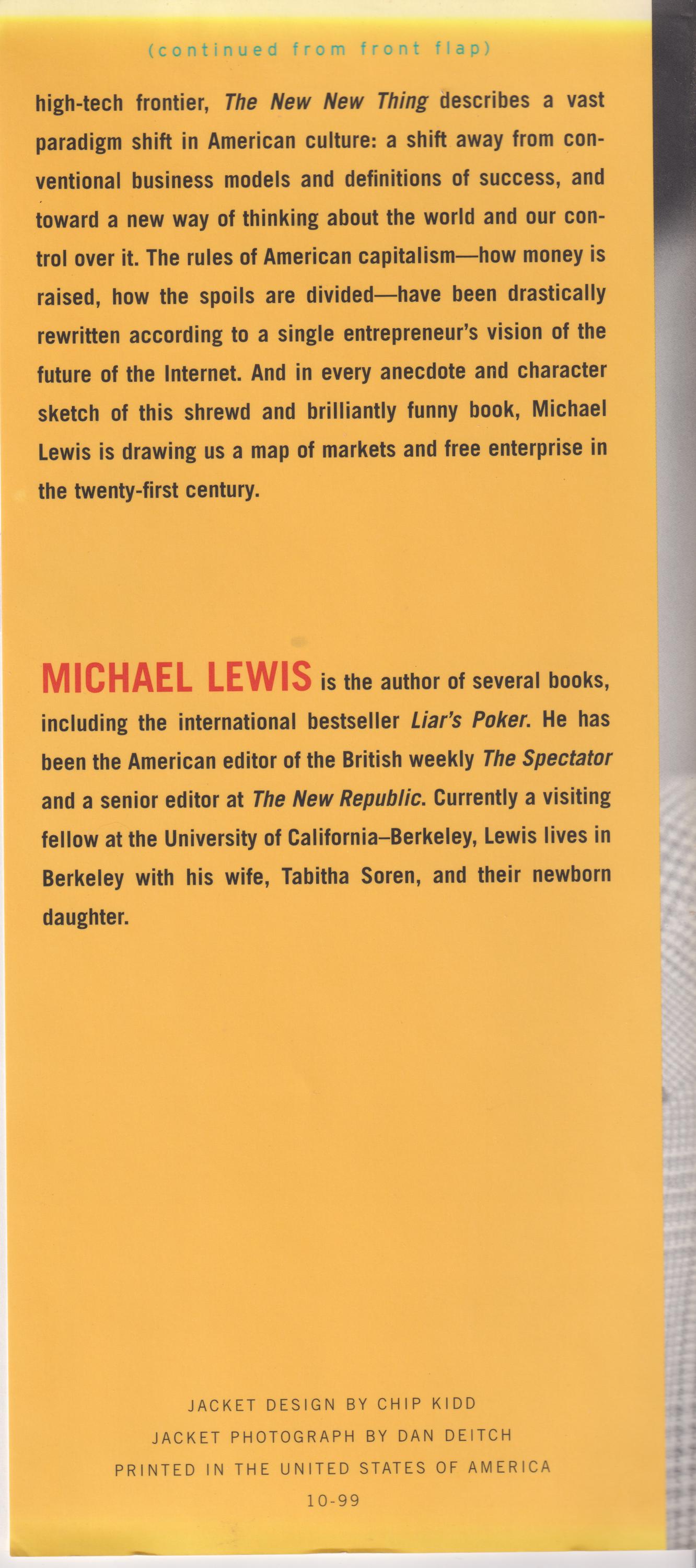 (continued from front flap)

high-tech frontier, The New New Thing describes a vast paradigm shift in American culture: a shift away from conventional business models and definitions of success, and toward a new way of thinking about the world and our control over it. The rules of American capitalism—how money is raised, how the spoils are divided—have been drastically rewritten according to a single entrepreneur's vision of the future of the Internet. And in every anecdote and character sketch of this shrewd and brilliantly funny book, Michael Lewis is drawing us a map of markets and free enterprise in the twenty-first century.

MICHAEL LEWIS is the author of several books, including the international bestseller Liar's Poker. He has been the American editor of the British weekly The Spectator and a senior editor at The New Republic. Currently a visiting fellow at the University of California–Berkeley, Lewis lives in Berkeley with his wife, Tabitha Soren, and their newborn daughter.

JACKET DESIGN BY CHIP KIDD
JACKET PHOTOGRAPH BY DAN DEITCH
PRINTED IN THE UNITED STATES OF AMERICA
10-99